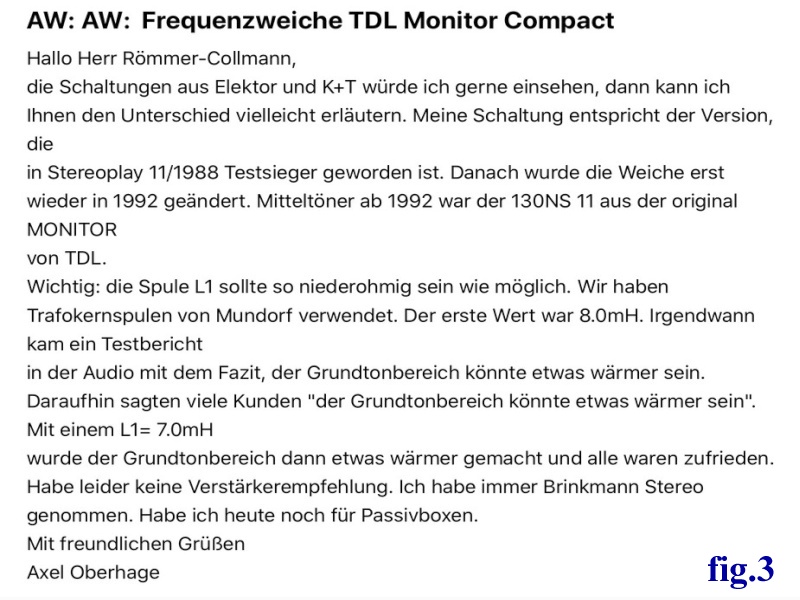 AW: AW: Frequenzweiche TDL Monitor Compact

Hallo Herr Römmer-Collmann,
die Schaltungen aus Elektor und K+T würde ich gerne einsehen, dann kann ich Ihnen den Unterschied vielleicht erläutern. Meine Schaltung entspricht der Version, die
in Stereoplay 11/1988 Testsieger geworden ist. Danach wurde die Weiche erst wieder in 1992 geändert. Mitteltöner ab 1992 war der 130NS 11 aus der original MONITOR
von TDL.
Wichtig: die Spule L1 sollte so niederohmig sein wie möglich. Wir haben Trafokernspulen von Mundorf verwendet. Der erste Wert war 8.0mH. Irgendwann kam ein Testbericht
in der Audio mit dem Fazit, der Grundtonbereich könnte etwas wärmer sein.
Daraufhin sagten viele Kunden "der Grundtonbereich könnte etwas wärmer sein".
Mit einem L1= 7.0mH
wurde der Grundtonbereich dann etwas wärmer gemacht und alle waren zufrieden.
Habe leider keine Verstärkerempfehlung. Ich habe immer Brinkmann Stereo genommen. Habe ich heute noch für Passivboxen.
Mit freundlichen Grüßen
Axel Oberhage

fig.3